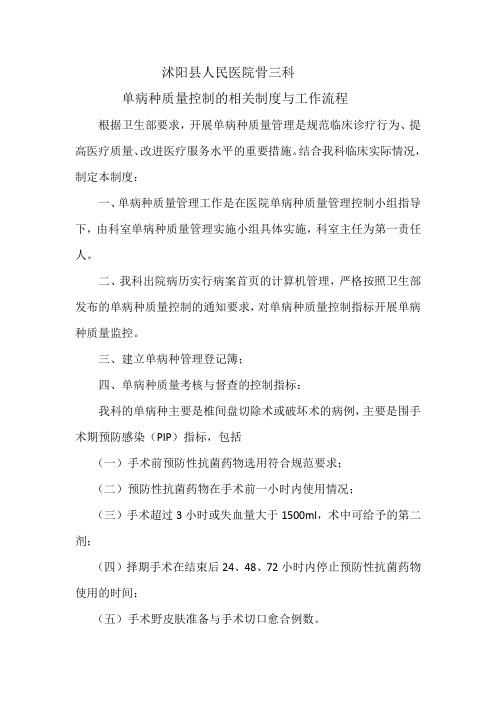 沭阳县人民医院骨三科

单病种质量控制的相关制度与工作流程

根据卫生部要求，开展单病种质量管理是规范临床诊疗行为、提高医疗质量、改进医疗服务水平的重要措施。结合我科临床实际情况，制定本制度：

一、单病种质量管理工作是在医院单病种质量管理控制小组指导下，由科室单病种质量管理实施小组具体实施，科室主任为第一责任人。

二、我科出院病历实行病案首页的计算机管理，严格按照卫生部发布的单病种质量控制的通知要求，对单病种质量控制指标开展单病种质量监控。

三、建立单病种管理登记簿；

四、单病种质量考核与督查的控制指标：

我科的单病种主要是椎间盘切除术或破坏术的病例，主要是围手术期预防感染（PIP）指标，包括

（一）手术前预防性抗菌药物选用符合规范要求；

（二）预防性抗菌药物在手术前一小时内使用情况；

（三）手术超过 3 小时或失血量大于 1500ml，术中可给予的第二剂；

（四）择期手术在结束后 24、48、72 小时内停止预防性抗菌药物使用的时间；

（五）手术野皮肤准备与手术切口愈合例数。